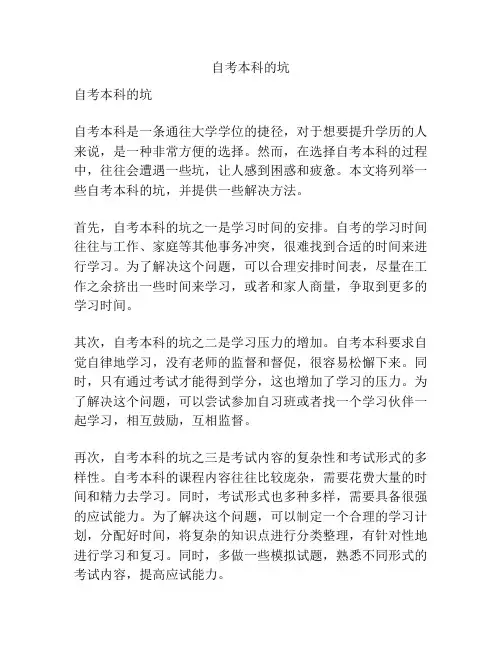 自考本科的坑

自考本科的坑

自考本科是一条通往大学学位的捷径，对于想要提升学历的人来说，是一种非常方便的选择。然而，在选择自考本科的过程中，往往会遭遇一些坑，让人感到困惑和疲惫。本文将列举一些自考本科的坑，并提供一些解决方法。

首先，自考本科的坑之一是学习时间的安排。自考的学习时间往往与工作、家庭等其他事务冲突，很难找到合适的时间来进行学习。为了解决这个问题，可以合理安排时间表，尽量在工作之余挤出一些时间来学习，或者和家人商量，争取到更多的学习时间。

其次，自考本科的坑之二是学习压力的增加。自考本科要求自觉自律地学习，没有老师的监督和督促，很容易松懈下来。同时，只有通过考试才能得到学分，这也增加了学习的压力。为了解决这个问题，可以尝试参加自习班或者找一个学习伙伴一起学习，相互鼓励，互相监督。

再次，自考本科的坑之三是考试内容的复杂性和考试形式的多样性。自考本科的课程内容往往比较庞杂，需要花费大量的时间和精力去学习。同时，考试形式也多种多样，需要具备很强的应试能力。为了解决这个问题，可以制定一个合理的学习计划，分配好时间，将复杂的知识点进行分类整理，有针对性地进行学习和复习。同时，多做一些模拟试题，熟悉不同形式的考试内容，提高应试能力。